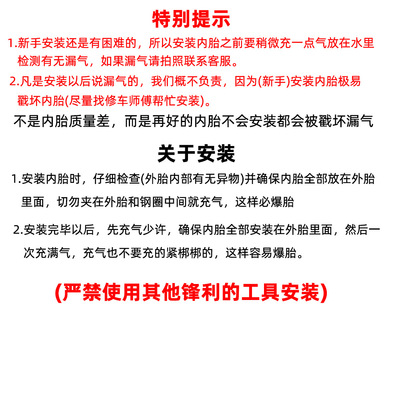 特别提示

1.新手安装还是有困难的，所以安装内胎之前要稍微充一点气放在水里检测有无漏气，如果漏气请拍照联系客服。

2.凡是安装以后说漏气的，我们概不负责，因为(新手)安装内胎极易戳坏内胎(尽量找修车师傅帮忙安装)。

不是内胎质量差，而是再好的内胎不会安装都会被戳坏漏气

关于安装

1.安装内胎时，仔细检查(外胎内部有无异物)并确保内胎全部放在外胎里面，切勿夹在外胎和钢圈中间就充气，这样必爆胎

2.安装完毕以后，先充气少许，确保内胎全部安装在外胎里面，然后一次充满气，充气也不要充的紧梆梆的，这样容易爆胎。

(严禁使用其他锋利的工具安装)